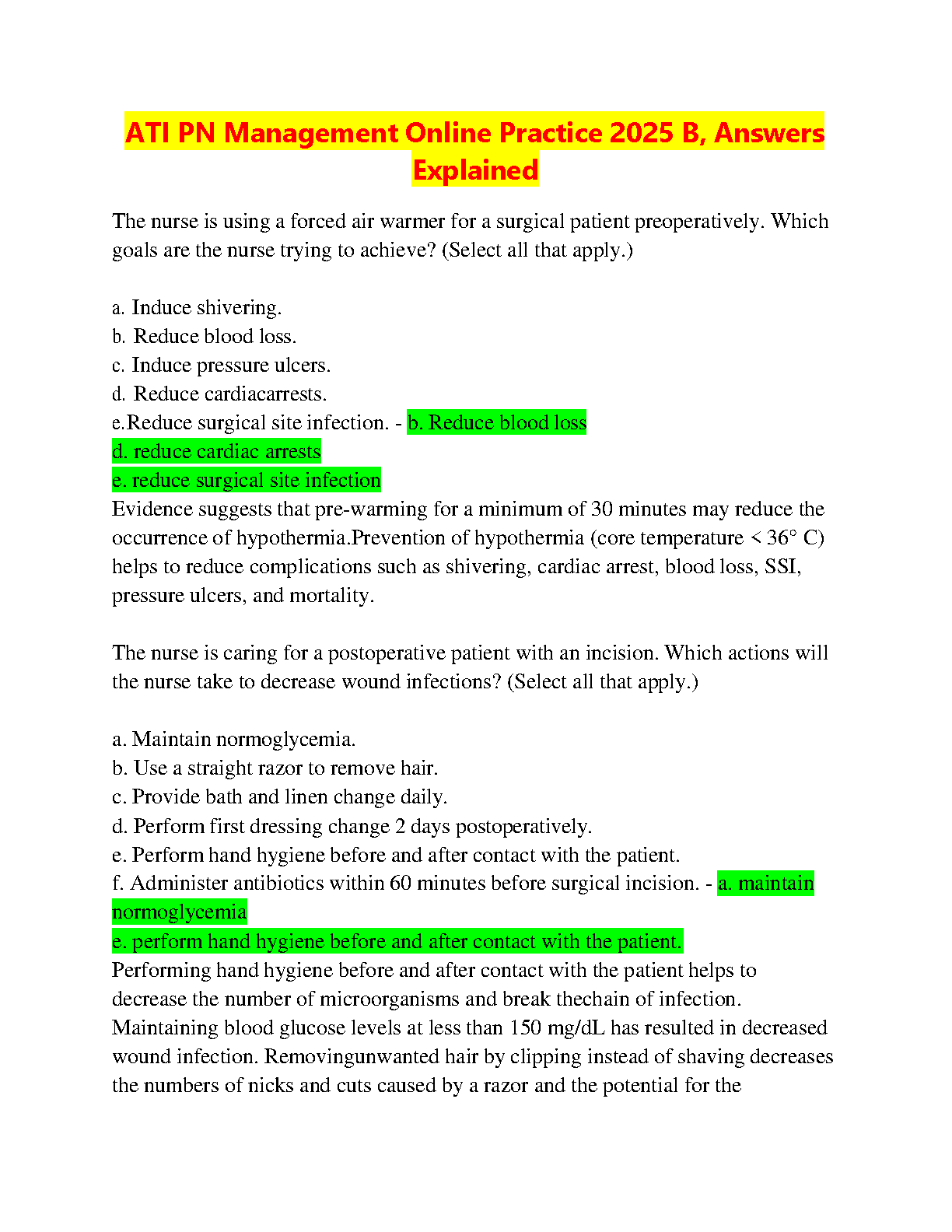 ATI PN Management Online Practice 2025 B, Answers Explained

The nurse is using a forced air warmer for a surgical patient preoperatively. Which goals are the nurse trying to achieve? (Select all that apply.)

a. Induce shivering.
b. Reduce blood loss.
c. Induce pressure ulcers.
d. Reduce cardiacarrests.
e.Reduce surgical site infection. - b. Reduce blood loss
d. reduce cardiac arrests
e. reduce surgical site infection
Evidence suggests that pre-warming for a minimum of 30 minutes may reduce the occurrence of hypothermia.Prevention of hypothermia (core temperature < 36° C) helps to reduce complications such as shivering, cardiac arrest, blood loss, SSI, pressure ulcers, and mortality.

The nurse is caring for a postoperative patient with an incision. Which actions will the nurse take to decrease wound infections? (Select all that apply.)

a. Maintain normoglycemia.
b. Use a straight razor to remove hair.
c. Provide bath and linen change daily.
d. Perform first dressing change 2 days postoperatively.
e. Perform hand hygiene before and after contact with the patient.
f. Administer antibiotics within 60 minutes before surgical incision. - a. maintain normoglycemia
e. perform hand hygiene before and after contact with the patient.
Performing hand hygiene before and after contact with the patient helps to decrease the number of microorganisms and break thechain of infection. Maintaining blood glucose levels at less than 150 mg/dL has resulted in decreased wound infection. Removingunwanted hair by clipping instead of shaving decreases the numbers of nicks and cuts caused by a razor and the potential for the